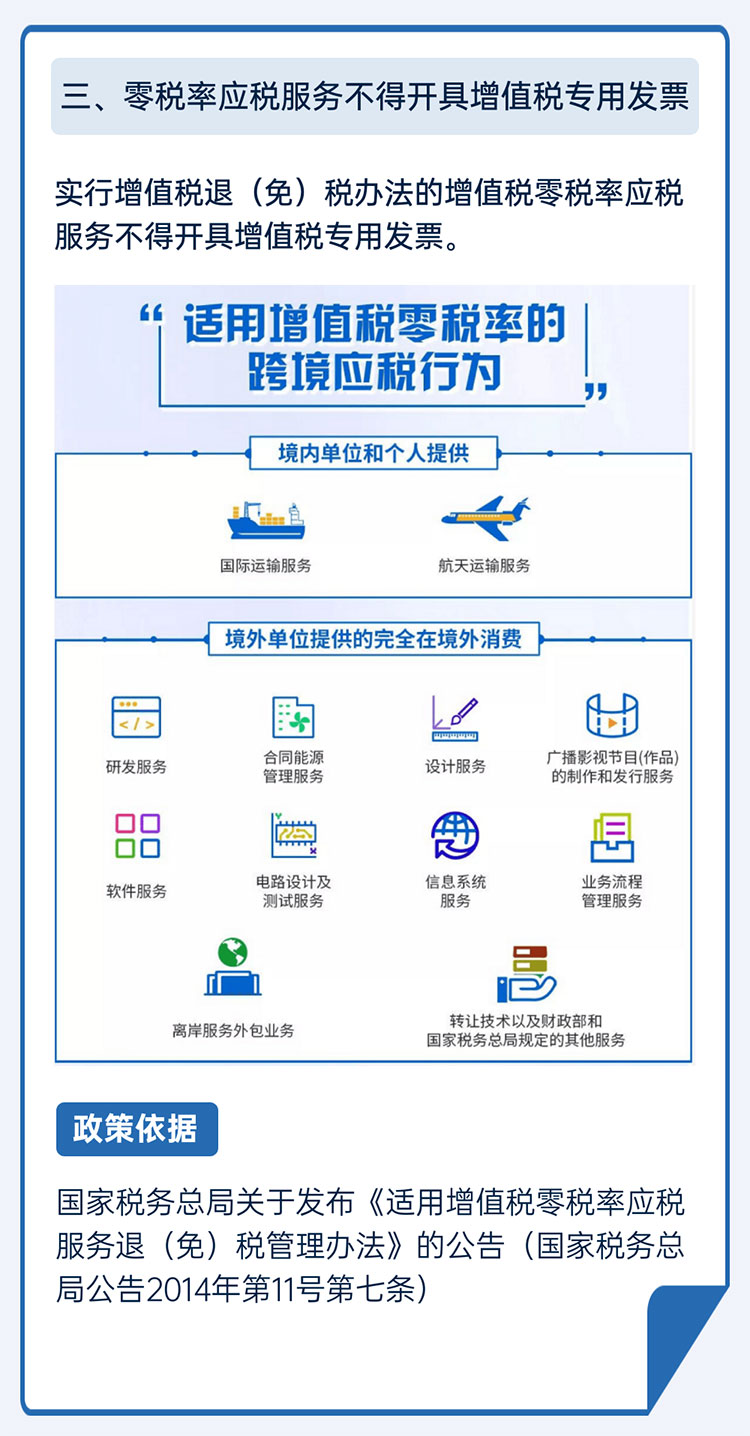 三、零税率应税服务不得开具增值税专用发票

实行增值税退（免）税办法的增值税零税率应税服务不得开具增值税专用发票。

“适用增值税零税率的跨境应税行为”

境内单位和个人提供

国际运输服务

航天运输服务

境外单位提供的完全在境外消费

研发服务

合同能源管理服务

设计服务

广播影视节目(作品)的制作和发行服务

软件服务

电路设计及测试服务

信息系统服务

业务流程管理服务

离岸服务外包业务

转让技术以及财政部和国家税务总局规定的其他服务

政策依据

国家税务总局关于发布《适用增值税零税率应税服务退（免）税管理办法》的公告（国家税务总局公告2014年第11号第七条）